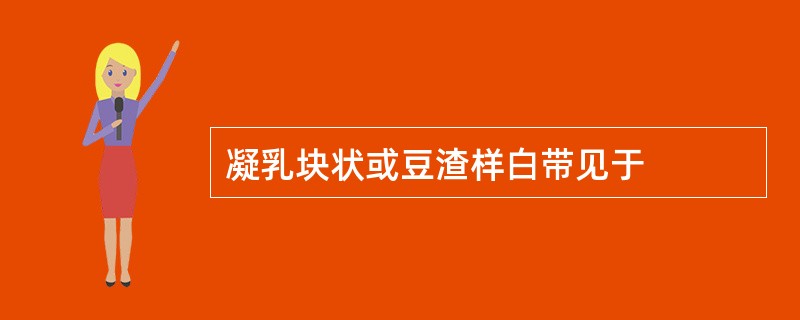 凝乳块状或豆渣样白带见于